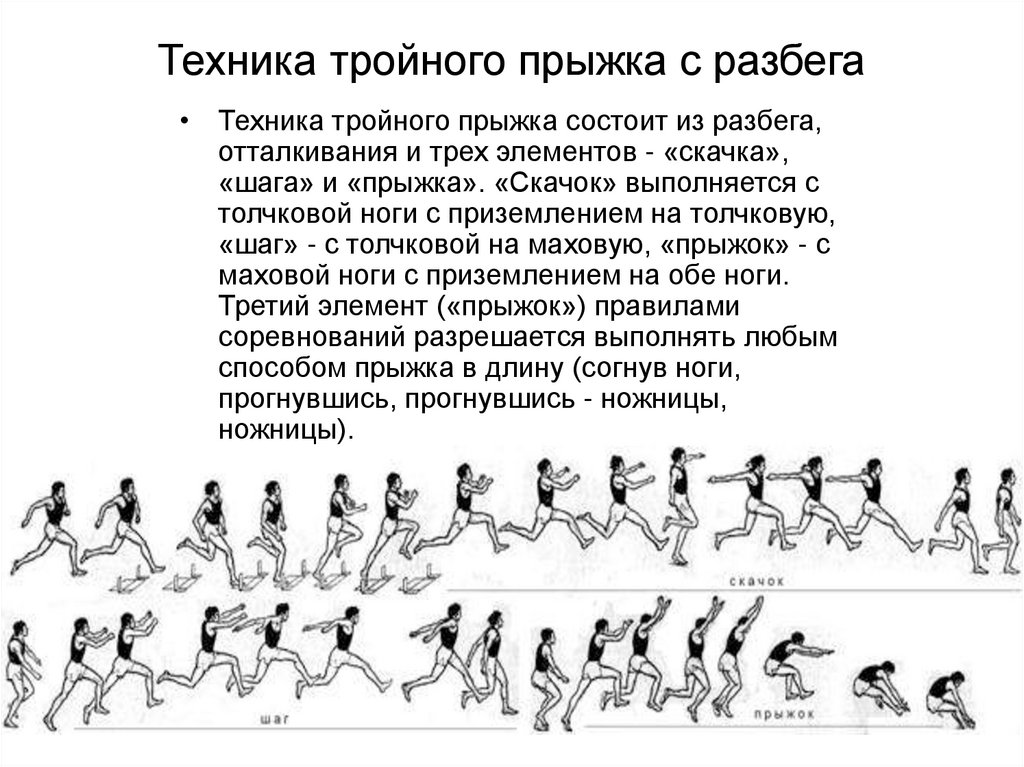 Техника тройного прыжка с разбега

• Техника тройного прыжка состоит из разбега, отталкивания и трех элементов - «скачка», «шага» и «прыжка». «Скачок» выполняется с толчковой ноги с приземлением на толчковую, «шаг» - с толчковой на маховую, «прыжок» - с маховой ноги с приземлением на обе ноги. Третий элемент («прыжок») правилами соревнований разрешается выполнять любым способом прыжка в длину (согнув ноги, прогнувшись, прогнувшись - ножницы, ножницы).

скачок

шаг

прыжок